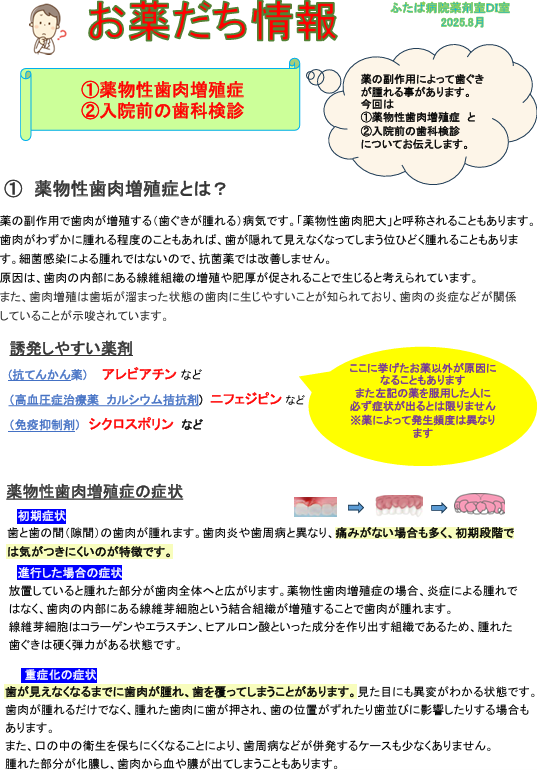 お薬だち情報

ふたば病院薬剤室DI室
2025.8月

①薬物性歯肉増殖症
②入院前の歯科検診

薬の副作用によって歯ぐきが腫れる事があります。
今回は
①薬物性歯肉増殖症 と
②入院前の歯科検診
についてお伝えします。

① 薬物性歯肉増殖症とは？

薬の副作用で歯肉が増殖する（歯ぐきが腫れる）病気です。「薬物性歯肉肥大」と呼称されることもあります。
歯肉がわずかに腫れる程度のこともあれば、歯が隠れて見えなくなってしまう位ひどく腫れることもあります。細菌感染による腫れではないので、抗菌薬では改善しません。
原因は、歯肉の内部にある線維組織の増殖や肥厚が促されることで生じると考えられています。
また、歯肉増殖は歯垢が溜まった状態の歯肉に生じやすいことが知られており、歯肉の炎症などが関係していることが示唆されています。

誘発しやすい薬剤

（抗てんかん薬） アレビアチン など
（高血圧症治療薬 カルシウム拮抗剤） ニフェジピン など
（免疫抑制剤） シクロスポリン など

ここに挙げたお薬以外が原因になることもあります
また左記の薬を服用した人に必ず症状が出るとは限りません
※薬によって発生頻度は異なります

薬物性歯肉増殖症の症状

初期症状
歯と歯の間（隙間）の歯肉が腫れます。歯肉炎や歯周病と異なり、痛みがない場合も多く、初期段階では気がつきにくいのが特徴です。

進行した場合の症状
放置していると腫れた部分が歯肉全体へと広がります。薬物性歯肉増殖症の場合、炎症による腫れではなく、歯肉の内部にある線維芽細胞という結合組織が増殖することで歯肉が腫れます。
線維芽細胞はコラーゲンやエラスチン、ヒアルロン酸といった成分を作り出す組織であるため、腫れた歯ぐきは硬く弾力がある状態です。

重症化の症状
歯が見えなくなるまでに歯肉が腫れ、歯を覆ってしまうことがあります。見た目にも異変がわかる状態です。
歯肉が腫れるだけでなく、腫れた歯肉に歯が押され、歯の位置がずれたり歯並びに影響したりする場合もあります。
また、口の中の衛生を保ちにくくなることにより、歯周病などが併発するケースも少なくありません。
腫れた部分が化膿し、歯肉から血や膿が出てしまうこともあります。